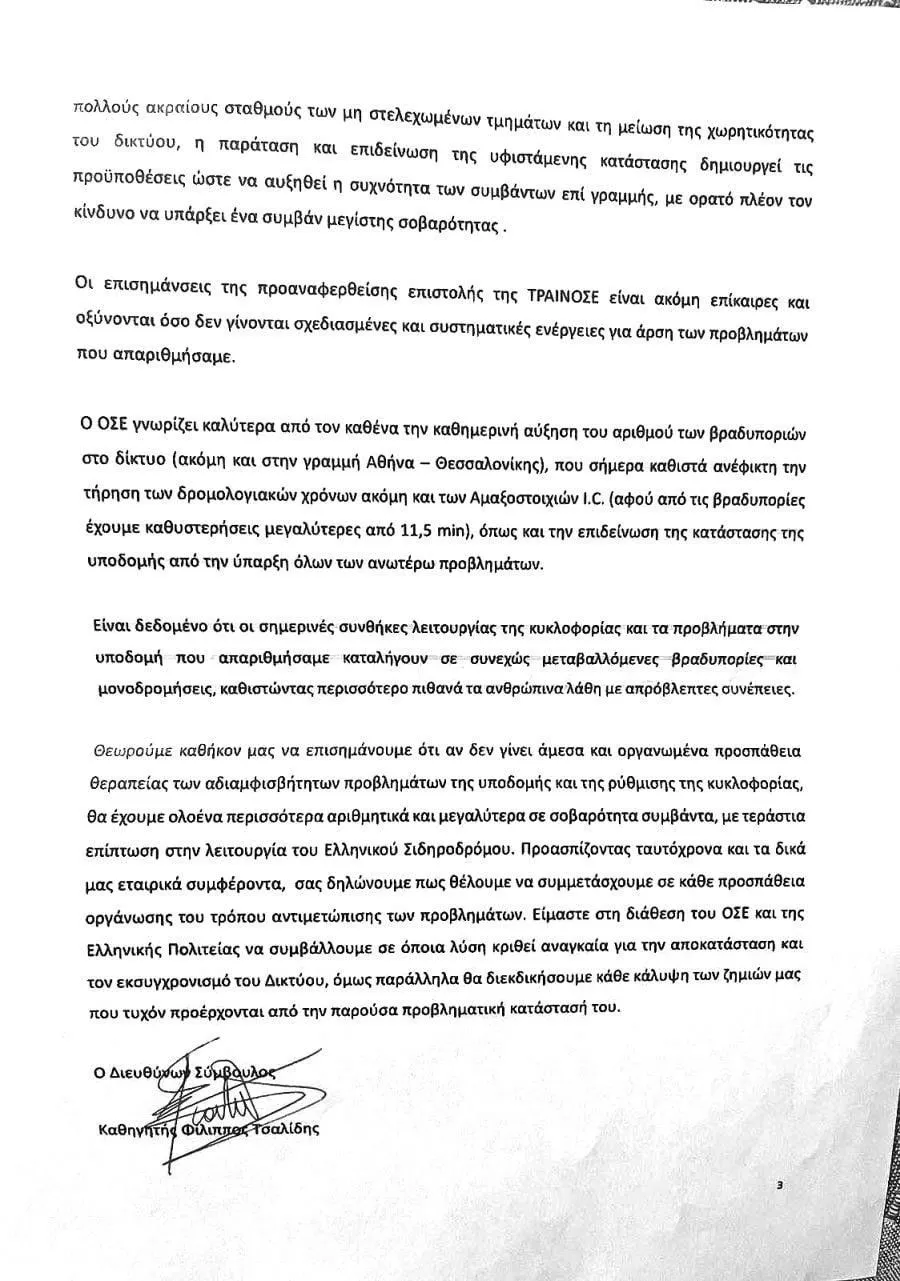 πολλούς ακραίους σταθμούς των μη στελεχωμένων τμημάτων και τη μείωση της χωρητικότητας του δικτύου, η παράταση και επιδείνωση της υφιστάμενης κατάστασης δημιουργεί τις προϋποθέσεις ώστε να αυξηθεί η συχνότητα των συμβάντων επί γραμμής, με ορατό πλέον τον κίνδυνο να υπάρξει ένα συμβάν μεγίστης σοβαρότητας .

Οι επισημάνσεις της προαναφερθείσης επιστολής της ΤΡΑΙΝΟΣΕ είναι ακόμη επίκαιρες και οξύνονται όσο δεν γίνονται σχεδιασμένες και συστηματικές ενέργειες για άρση των προβλημάτων που απαριθμήσαμε.

Ο ΟΣΕ γνωρίζει καλύτερα από τον καθένα την καθημερινή αύξηση του αριθμού των βραδυποριών στο δίκτυο (ακόμη και στην γραμμή Αθήνα – Θεσσαλονίκης), που σήμερα καθιστά ανέφικτη την τήρηση των δρομολογιακών χρόνων ακόμη και των Αμαξοστοιχιών I.C. (αφού από τις βραδυπορίες έχουμε καθυστερήσεις μεγαλύτερες από 11,5 min), όπως και την επιδείνωση της κατάστασης της υποδομής από την ύπαρξη όλων των ανωτέρω προβλημάτων.

Είναι δεδομένο ότι οι σημερινές συνθήκες λειτουργίας της κυκλοφορίας και τα προβλήματα στην υποδομή που απαριθμήσαμε καταλήγουν σε συνεχώς μεταβαλλόμενες βραδυπορίες και μονοδρομήσεις, καθιστώντας περισσότερο πιθανά τα ανθρώπινα λάθη με απρόβλεπτες συνέπειες.

Θεωρούμε καθήκον μας να επισημάνουμε ότι αν δεν γίνει άμεσα και οργανωμένα προσπάθεια θεραπείας των αδιαμφισβήτητων προβλημάτων της υποδομής και της ρύθμισης της κυκλοφορίας, θα έχουμε ολοένα περισσότερα αριθμητικά και μεγαλύτερα σε σοβαρότητα συμβάντα, με τεράστια επίπτωση στην λειτουργία του Ελληνικού Σιδηροδρόμου. Προασπίζοντας ταυτόχρονα και τα δικά μας εταιρικά συμφέροντα, σας δηλώνουμε πως θέλουμε να συμμετάσχουμε σε κάθε προσπάθεια οργάνωσης του τρόπου αντιμετώπισης των προβλημάτων. Είμαστε στη διάθεση του ΟΣΕ και της Ελληνικής Πολιτείας να συμβάλλουμε σε όποια λύση κριθεί αναγκαία για την αποκατάσταση και τον εκσυγχρονισμό του Δικτύου, όμως παράλληλα θα διεκδικήσουμε κάθε κάλυψη των ζημιών μας που τυχόν προέρχονται από την παρούσα προβληματική κατάστασή του.

Ο Διευθύνων Σύμβουλος

Καθηγητής Φίλιππος Τσαλίδης

3